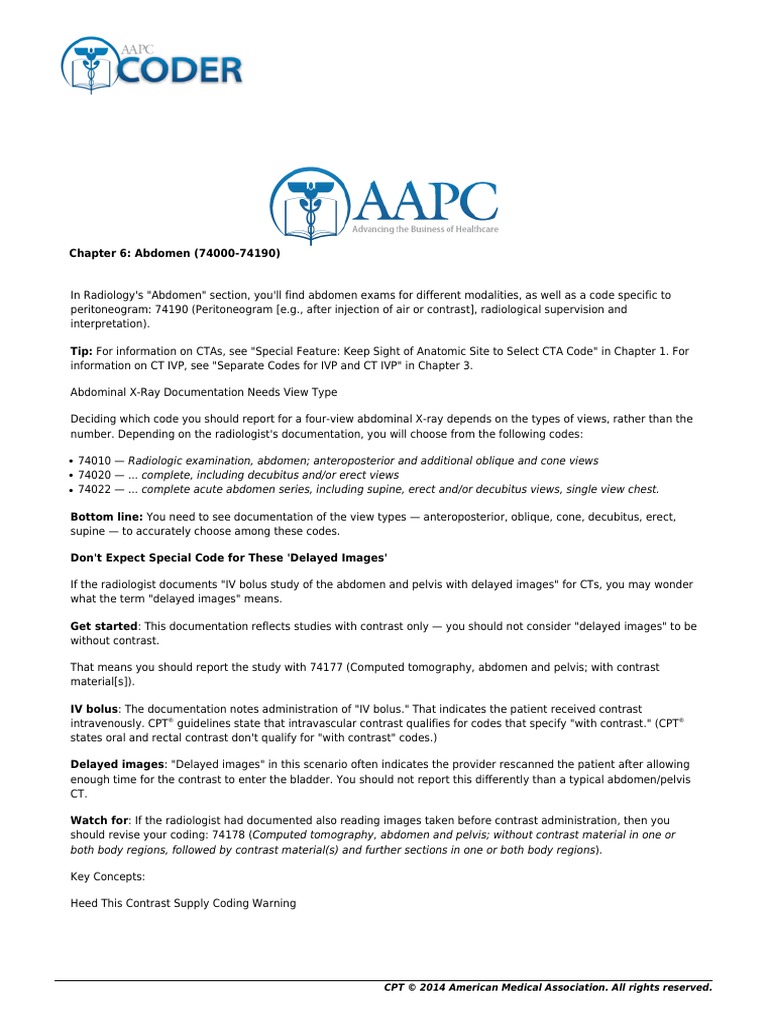 AAPC CODER

AAPC
Advancing the Business of Healthcare

Chapter 6: Abdomen (74000-74190)

In Radiology's "Abdomen" section, you'll find abdomen exams for different modalities, as well as a code specific to peritoneogram: 74190 (Peritoneogram [e.g., after injection of air or contrast], radiological supervision and interpretation).

Tip: For information on CTAs, see "Special Feature: Keep Sight of Anatomic Site to Select CTA Code" in Chapter 1. For information on CT IVP, see "Separate Codes for IVP and CT IVP" in Chapter 3.

Abdominal X-Ray Documentation Needs View Type

Deciding which code you should report for a four-view abdominal X-ray depends on the types of views, rather than the number. Depending on the radiologist's documentation, you will choose from the following codes:

• 74010 — Radiologic examination, abdomen; anteroposterior and additional oblique and cone views
• 74020 — ... complete, including decubitus and/or erect views
• 74022 — ... complete acute abdomen series, including supine, erect and/or decubitus views, single view chest.

Bottom line: You need to see documentation of the view types — anteroposterior, oblique, cone, decubitus, erect, supine — to accurately choose among these codes.

Don't Expect Special Code for These 'Delayed Images'

If the radiologist documents "IV bolus study of the abdomen and pelvis with delayed images" for CTs, you may wonder what the term "delayed images" means.

Get started: This documentation reflects studies with contrast only — you should not consider "delayed images" to be without contrast.

That means you should report the study with 74177 (Computed tomography, abdomen and pelvis; with contrast material[s]).

IV bolus: The documentation notes administration of "IV bolus." That indicates the patient received contrast intravenously. CPT® guidelines state that intravascular contrast qualifies for codes that specify "with contrast." (CPT® states oral and rectal contrast don't qualify for "with contrast" codes.)

Delayed images: "Delayed images" in this scenario often indicates the provider rescanned the patient after allowing enough time for the contrast to enter the bladder. You should not report this differently than a typical abdomen/pelvis CT.

Watch for: If the radiologist had documented also reading images taken before contrast administration, then you should revise your coding: 74178 (Computed tomography, abdomen and pelvis; without contrast material in one or both body regions, followed by contrast material(s) and further sections in one or both body regions).

Key Concepts:

Heed This Contrast Supply Coding Warning

CPT © 2014 American Medical Association. All rights reserved.